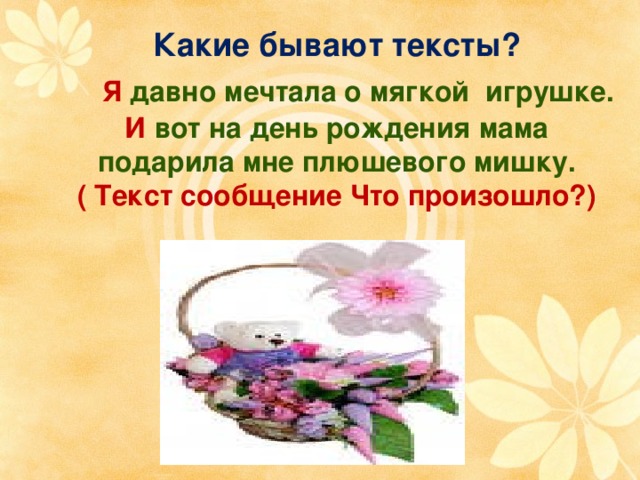 Какие бывают тексты?

Я давно мечтала о мягкой игрушке. И вот на день рождения мама подарила мне плюшевого мишку.
( Текст сообщение Что произошло?)